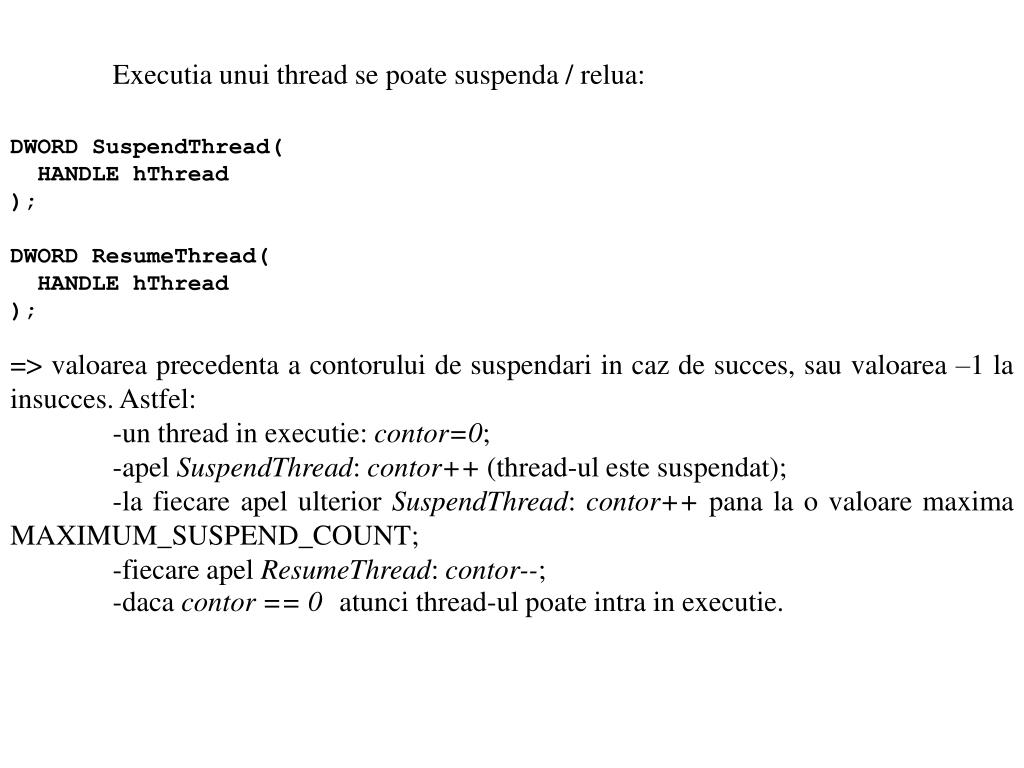 Executia unui thread se poate suspenda / relua:

DWORD SuspendThread(
  HANDLE hThread
);

DWORD ResumeThread(
  HANDLE hThread
);

=> valoarea precedenta a contorului de suspendari in caz de succes, sau valoarea –1 la insucces. Astfel:

-un thread in executie: contor=0;

-apel SuspendThread: contor++ (thread-ul este suspendat);

-la fiecare apel ulterior SuspendThread: contor++ pana la o valoare maxima MAXIMUM_SUSPEND_COUNT;

-fiecare apel ResumeThread: contor--;

-daca contor == 0 atunci thread-ul poate intra in executie.